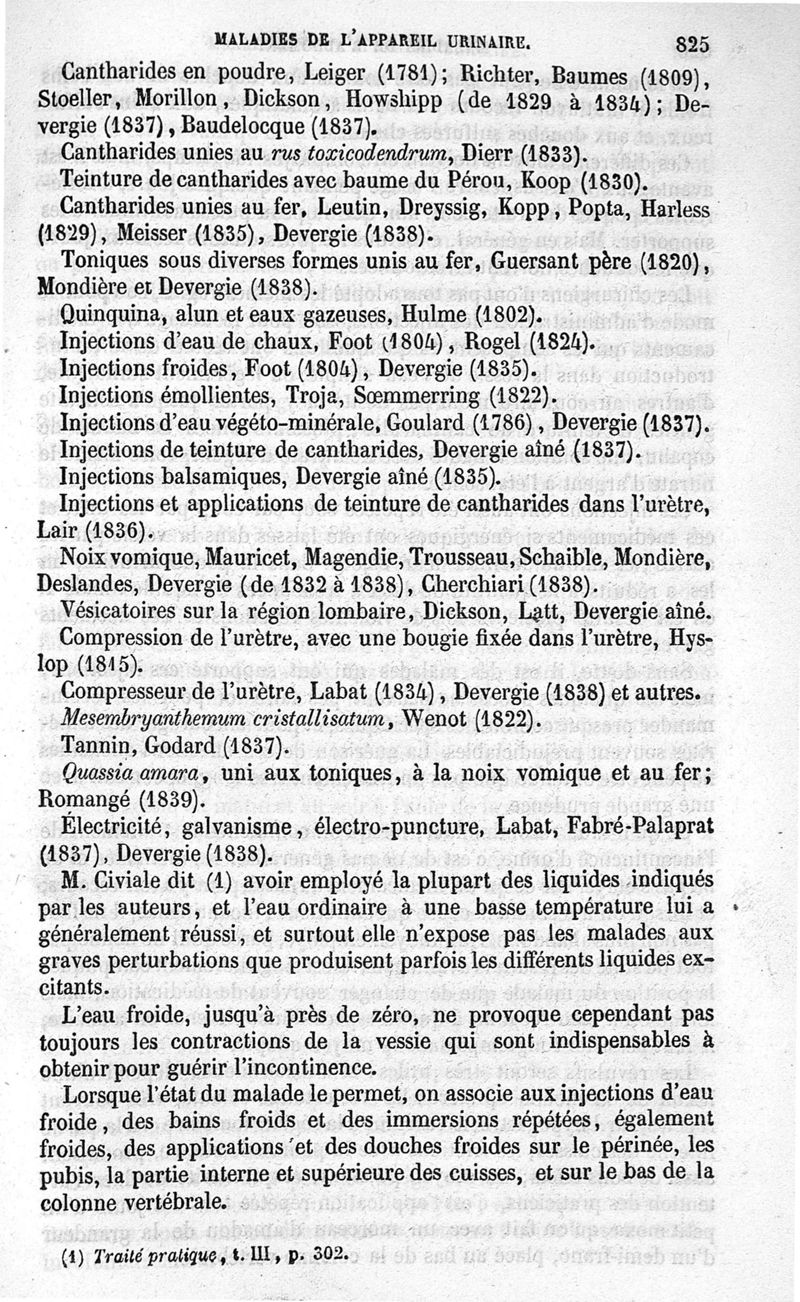 MALADIES DE L'APPAREIL URINAIRE. 825

Cantharides en poudre, Leiger (1781); Richter, Baumes (1809), Stoeller, Morillon, Dickson, Howshipp (de 1829 à 1834); Devergie (1837), Baudelocque (1837).

Cantharides unies au rus toxicodendrum, Dierr (1833).

Teinture de cantharides avec baume du Pérou, Koop (1830).

Cantharides unies au fer, Leutin, Dreyssig, Kopp, Popta, Harless (1829), Meisser (1835), Devergie (1838).

Toniques sous diverses formes unis au fer, Guersant père (1820), Mondière et Devergie (1838).

Quinquina, alun et eaux gazeuses, Hulme (1802).

Injections d'eau de chaux, Foot (1804), Rogel (1824).

Injections froides, Foot (1804), Devergie (1835).

Injections émollientes, Troja, Sœmmerring (1822).

Injections d'eau végéto-minérale, Goulard (1786), Devergie (1837).

Injections de teinture de cantharides, Devergie aîné (1837).

Injections balsamiques, Devergie aîné (1835).

Injections et applications de teinture de cantharides dans l'urètre, Lair (1836).

Noix vomique, Mauricet, Magendie, Trousseau, Schaible, Mondière, Deslandes, Devergie (de 1832 à 1838), Cherchiari (1838).

Vésicatoires sur la région lombaire, Dickson, Latt, Devergie aîné.

Compression de l'urètre, avec une bougie fixée dans l'urètre, Hyslop (1815).

Compresseur de l'urètre, Labat (1834), Devergie (1838) et autres.

Mesembryanthemum cristallisatum, Wenot (1822).

Tannin, Godard (1837).

Quassia amara, uni aux toniques, à la noix vomique et au fer; Romangé (1839).

Électricité, galvanisme, électro-puncture, Labat, Fabré-Palaprat (1837), Devergie (1838).

M. Civiale dit (1) avoir employé la plupart des liquides indiqués par les auteurs, et l'eau ordinaire à une basse température lui a généralement réussi, et surtout elle n'expose pas les malades aux graves perturbations que produisent parfois les différents liquides excitants.

L'eau froide, jusqu'à près de zéro, ne provoque cependant pas toujours les contractions de la vessie qui sont indispensables à obtenir pour guérir l'incontinence.

Lorsque l'état du malade le permet, on associe aux injections d'eau froide, des bains froids et des immersions répétées, également froides, des applications et des douches froides sur le périnée, les pubis, la partie interne et supérieure des cuisses, et sur le bas de la colonne vertébrale.

(1) Traité pratique, t. III, p. 302.